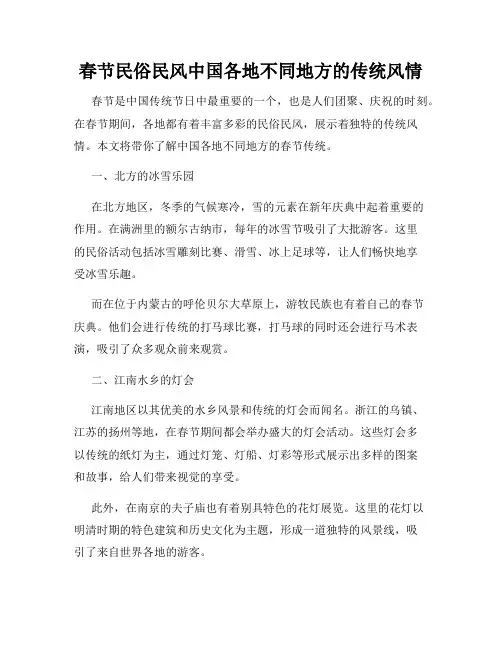 春节民俗民风中国各地不同地方的传统风情

春节是中国传统节日中最重要的一个，也是人们团聚、庆祝的时刻。在春节期间，各地都有着丰富多彩的民俗民风，展示着独特的传统风情。本文将带你了解中国各地不同地方的春节传统。

一、北方的冰雪乐园

在北方地区，冬季的气候寒冷，雪的元素在新年庆典中起着重要的作用。在满洲里的额尔古纳市，每年的冰雪节吸引了大批游客。这里的民俗活动包括冰雪雕刻比赛、滑雪、冰上足球等，让人们畅快地享受冰雪乐趣。

而在位于内蒙古的呼伦贝尔大草原上，游牧民族也有着自己的春节庆典。他们会进行传统的打马球比赛，打马球的同时还会进行马术表演，吸引了众多观众前来观赏。

二、江南水乡的灯会

江南地区以其优美的水乡风景和传统的灯会而闻名。浙江的乌镇、江苏的扬州等地，在春节期间都会举办盛大的灯会活动。这些灯会多以传统的纸灯为主，通过灯笼、灯船、灯彩等形式展示出多样的图案和故事，给人们带来视觉的享受。

此外，在南京的夫子庙也有着别具特色的花灯展览。这里的花灯以明清时期的特色建筑和历史文化为主题，形成一道独特的风景线，吸引了来自世界各地的游客。